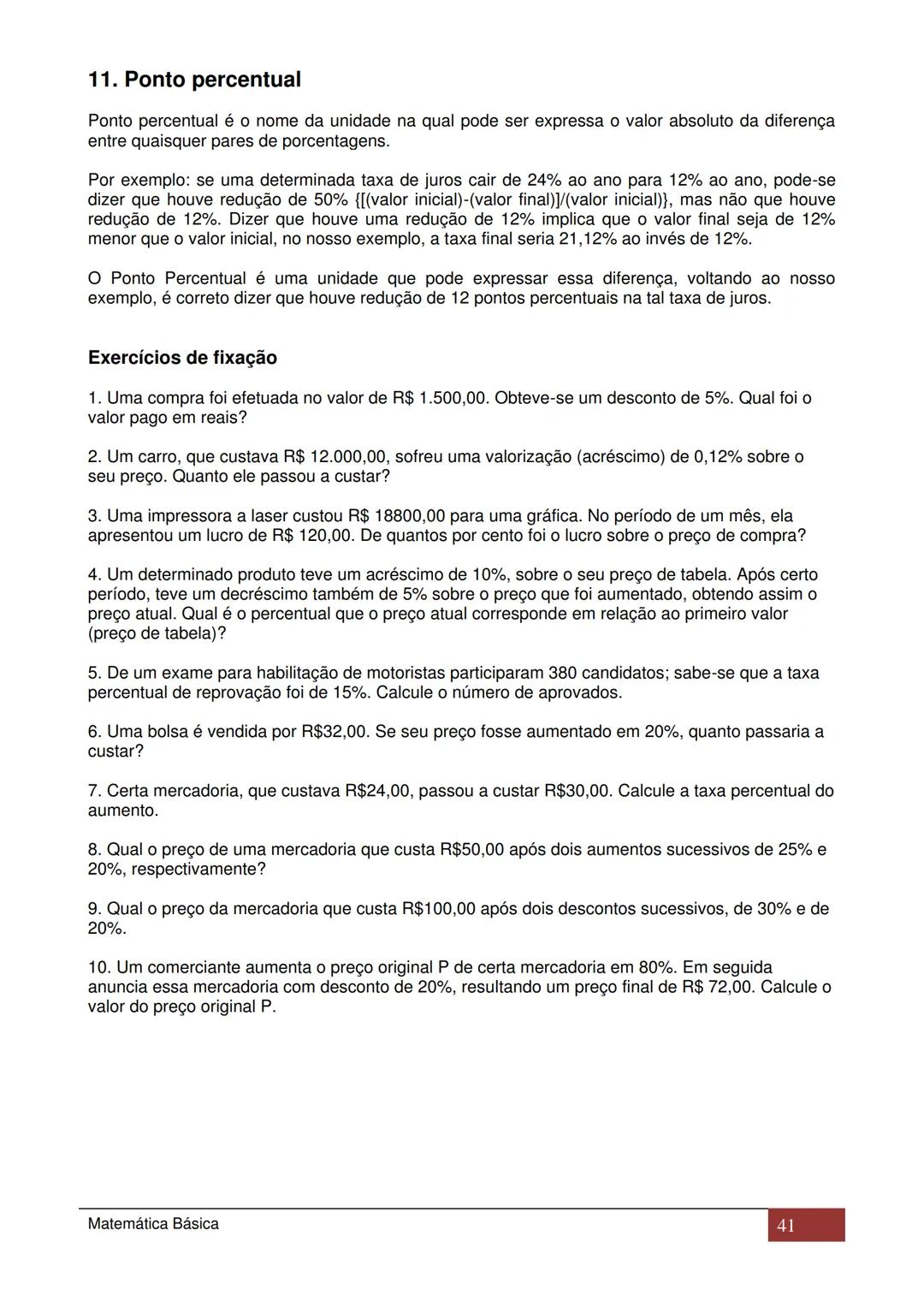 11. Ponto percentual

Ponto percentual é o nome da unidade na qual pode ser expressa o valor absoluto da diferença entre quaisquer pares de porcentagens.

Por exemplo: se uma determinada taxa de juros cair de 24% ao ano para 12% ao ano, pode-se dizer que houve redução de 50% {[(valor inicial)-(valor final)]/(valor inicial)}, mas não que houve redução de 12%. Dizer que houve uma redução de 12% implica que o valor final seja de 12% menor que o valor inicial, no nosso exemplo, a taxa final seria 21,12% ao invés de 12%.

O Ponto Percentual é uma unidade que pode expressar essa diferença, voltando ao nosso exemplo, é correto dizer que houve redução de 12 pontos percentuais na tal taxa de juros.

Exercícios de fixação

1. Uma compra foi efetuada no valor de R$ 1.500,00. Obteve-se um desconto de 5%. Qual foi o valor pago em reais?

2. Um carro, que custava R$ 12.000,00, sofreu uma valorização (acréscimo) de 0,12% sobre o seu preço. Quanto ele passou a custar?

3. Uma impressora a laser custou R$ 18800,00 para uma gráfica. No período de um mês, ela apresentou um lucro de R$ 120,00. De quantos por cento foi o lucro sobre o preço de compra?

4. Um determinado produto teve um acréscimo de 10%, sobre o seu preço de tabela. Após certo período, teve um decréscimo também de 5% sobre o preço que foi aumentado, obtendo assim o preço atual. Qual é o percentual que o preço atual corresponde em relação ao primeiro valor (preço de tabela)?

5. De um exame para habilitação de motoristas participaram 380 candidatos; sabe-se que a taxa percentual de reprovação foi de 15%. Calcule o número de aprovados.

6. Uma bolsa é vendida por R$32,00. Se seu preço fosse aumentado em 20%, quanto passaria a custar?

7. Certa mercadoria, que custava R$24,00, passou a custar R$30,00. Calcule a taxa percentual do aumento.

8. Qual o preço de uma mercadoria que custa R$50,00 após dois aumentos sucessivos de 25% e 20%, respectivamente?

9. Qual o preço da mercadoria que custa R$100,00 após dois descontos sucessivos, de 30% e de 20%.

10. Um comerciante aumenta o preço original P de certa mercadoria em 80%. Em seguida anuncia essa mercadoria com desconto de 20%, resultando um preço final de R$ 72,00. Calcule o valor do preço original P.

Matemática Básica

41